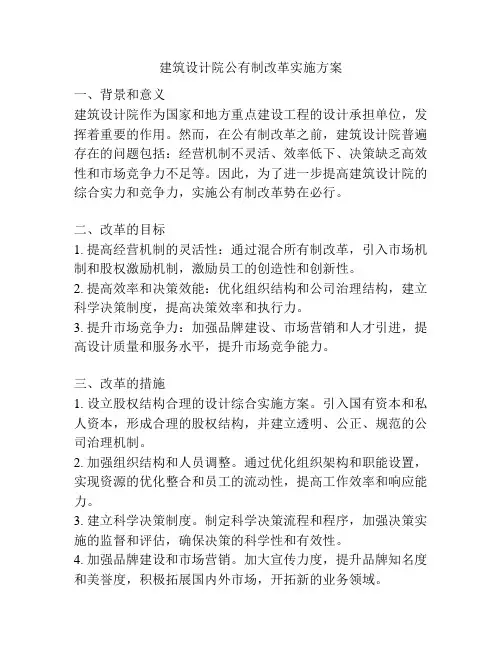 建筑设计院公有制改革实施方案

一、背景和意义
建筑设计院作为国家和地方重点建设工程的设计承担单位，发挥着重要的作用。然而，在公有制改革之前，建筑设计院普遍存在的问题包括：经营机制不灵活、效率低下、决策缺乏高效性和市场竞争力不足等。因此，为了进一步提高建筑设计院的综合实力和竞争力，实施公有制改革势在必行。

二、改革的目标
1. 提高经营机制的灵活性：通过混合所有制改革，引入市场机制和股权激励机制，激励员工的创造性和创新性。
2. 提高效率和决策效能：优化组织结构和公司治理结构，建立科学决策制度，提高决策效率和执行力。
3. 提升市场竞争力：加强品牌建设、市场营销和人才引进，提高设计质量和服务水平，提升市场竞争能力。

三、改革的措施
1. 设立股权结构合理的设计综合实施方案。引入国有资本和私人资本，形成合理的股权结构，并建立透明、公正、规范的公司治理机制。
2. 加强组织结构和人员调整。通过优化组织架构和职能设置，实现资源的优化整合和员工的流动性，提高工作效率和响应能力。
3. 建立科学决策制度。制定科学决策流程和程序，加强决策实施的监督和评估，确保决策的科学性和有效性。
4. 加强品牌建设和市场营销。加大宣传力度，提升品牌知名度和美誉度，积极拓展国内外市场，开拓新的业务领域。